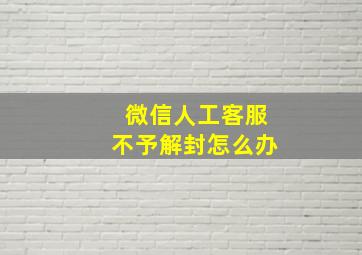 微信人工客服
不予解封怎么办